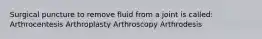 Surgical puncture to remove fluid from a joint is called:
Arthrocentesis Arthroplasty Arthroscopy Arthrodesis